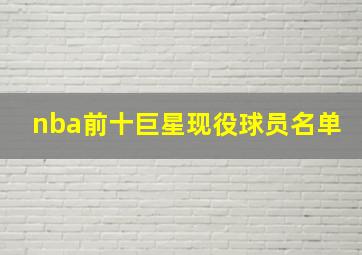 nba前十巨星现役球员名单